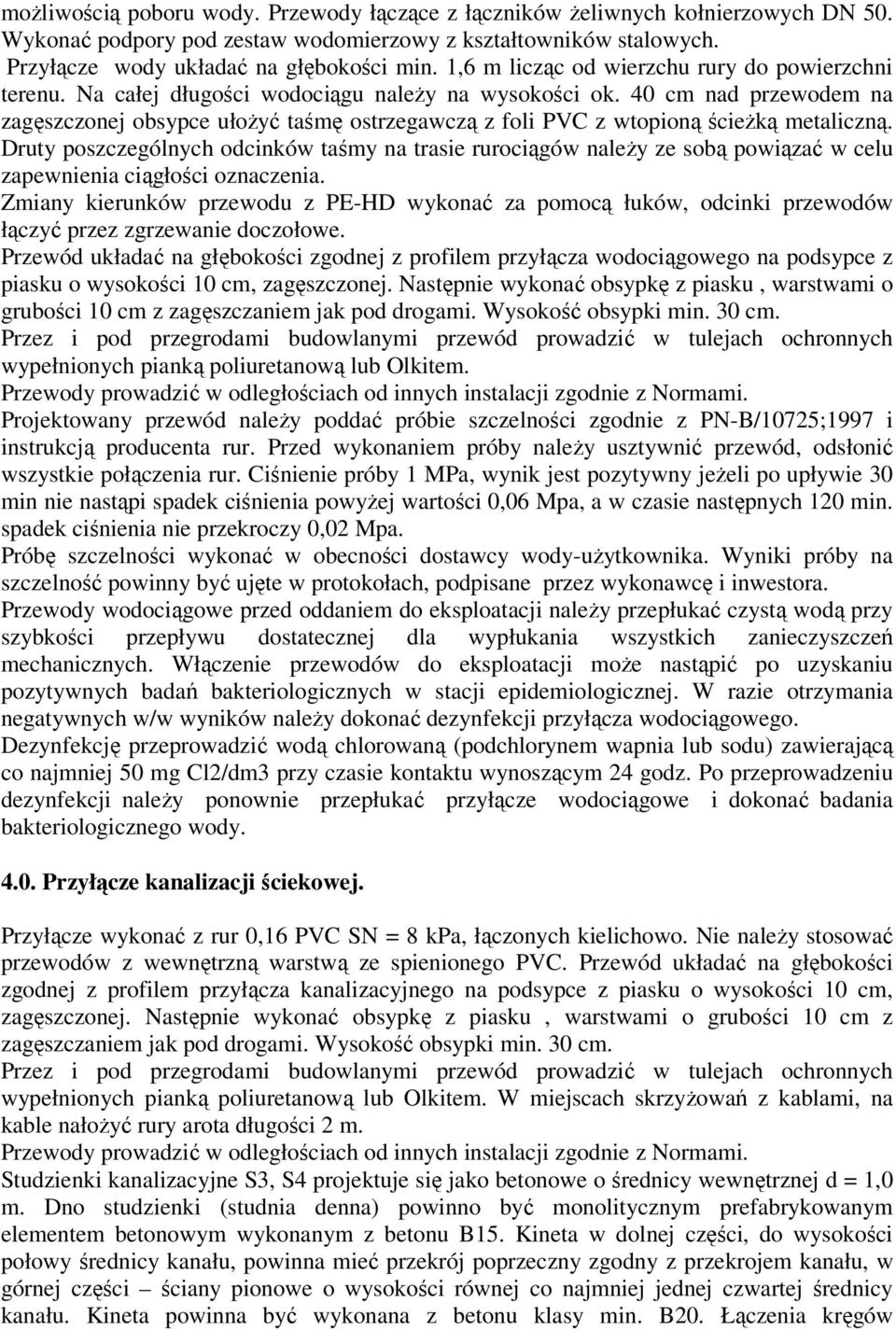 możliwością poboru wody. Przewody łączące z łączników żeliwnych kołnierzowych DN 50. Wykonać podpory pod zestaw wodomierzowy z kształtowników stalowych.
Przyłącze wody układać na głębokości min. 1,6 m licząc od wierzchu rury do powierzchni terenu. Na całej długości wodociągu należy na wysokości ok. 40 cm nad przewodem na zagęszczonej obsypce ułożyć taśmę ostrzegawczą z foli PVC z wtopioną ścieżką metaliczną. Druty poszczególnych odcinków taśmy na trasie rurociągów należy ze sobą powiązać w celu zapewnienia ciągłości oznaczenia.
Zmiany kierunków przewodu z PE-HD wykonać za pomocą łuków, odcinki przewodów łączyć przez zgrzewanie doczołowe.
Przewód układać na głębokości zgodnej z profilem przyłącza wodociągowego na podsypce z piasku o wysokości 10 cm, zagęszczonej. Następnie wykonać obsypkę z piasku , warstwami o grubości 10 cm z zagęszczaniem jak pod drogami. Wysokość obsypki min. 30 cm.
Przez i pod przegrodami budowlanymi przewód prowadzić w tulejach ochronnych wypełnionych pianką poliuretanową lub Olkitem.
Przewody prowadzić w odległościach od innych instalacji zgodnie z Normami.
Projektowany przewód należy poddać próbie szczelności zgodnie z PN-B/10725;1997 i instrukcją producenta rur. Przed wykonaniem próby należy usztywnić przewód, odsłonić wszystkie połączenia rur. Ciśnienie próby 1 MPa, wynik jest pozytywny jeżeli po upływie 30 min nie nastąpi spadek ciśnienia powyżej wartości 0,06 Mpa, a w czasie następnych 120 min. spadek ciśnienia nie przekroczy 0,02 Mpa.
Próbę szczelności wykonać w obecności dostawcy wody-użytkownika. Wyniki próby na szczelność powinny być ujęte w protokołach, podpisane przez wykonawcę i inwestora.
Przewody wodociągowe przed oddaniem do eksploatacji należy przepłukać czystą wodą przy szybkości przepływu dostatecznej dla wypłukania wszystkich zanieczyszczeń mechanicznych. Włączenie przewodów do eksploatacji może nastąpić po uzyskaniu pozytywnych badań bakteriologicznych w stacji epidemiologicznej. W razie otrzymania negatywnych w/w wyników należy dokonać dezynfekcji przyłącza wodociągowego.
Dezynfekcję przeprowadzić wodą chlorowaną (podchlorynem wapnia lub sodu) zawierającą co najmniej 50 mg Cl2/dm3 przy czasie kontaktu wynoszącym 24 godz. Po przeprowadzeniu dezynfekcji należy ponownie przepłukać przyłącze wodociągowe i dokonać badania bakteriologicznego wody.

4.0. Przyłącze kanalizacji ściekowej.

Przyłącze wykonać z rur 0,16 PVC SN = 8 kPa, łączonych kielichowo. Nie należy stosować przewodów z wewnętrzną warstwą ze spienionego PVC. Przewód układać na głębokości zgodnej z profilem przyłącza kanalizacyjnego na podsypce z piasku o wysokości 10 cm, zagęszczonej. Następnie wykonać obsypkę z piasku , warstwami o grubości 10 cm z zagęszczaniem jak pod drogami. Wysokość obsypki min. 30 cm.
Przez i pod przegrodami budowlanymi przewód prowadzić w tulejach ochronnych wypełnionych pianką poliuretanową lub Olkitem. W miejscach skrzyżowań z kablami, na kable nałożyć rury arota długości 2 m.
Przewody prowadzić w odległościach od innych instalacji zgodnie z Normami.
Studzienki kanalizacyjne S3, S4 projektuje się jako betonowe o średnicy wewnętrznej d = 1,0 m. Dno studzienki (studnia denna) powinno być monolitycznym prefabrykowanym elementem betonowym wykonanym z betonu B15. Kineta w dolnej części, do wysokości połowy średnicy kanału, powinna mieć przekrój poprzeczny zgodny z przekrojem kanału, w górnej części – ściany pionowe o wysokości równej co najmniej jednej czwartej średnicy kanału. Kineta powinna być wykonana z betonu klasy min. B20. Łączenia kręgów